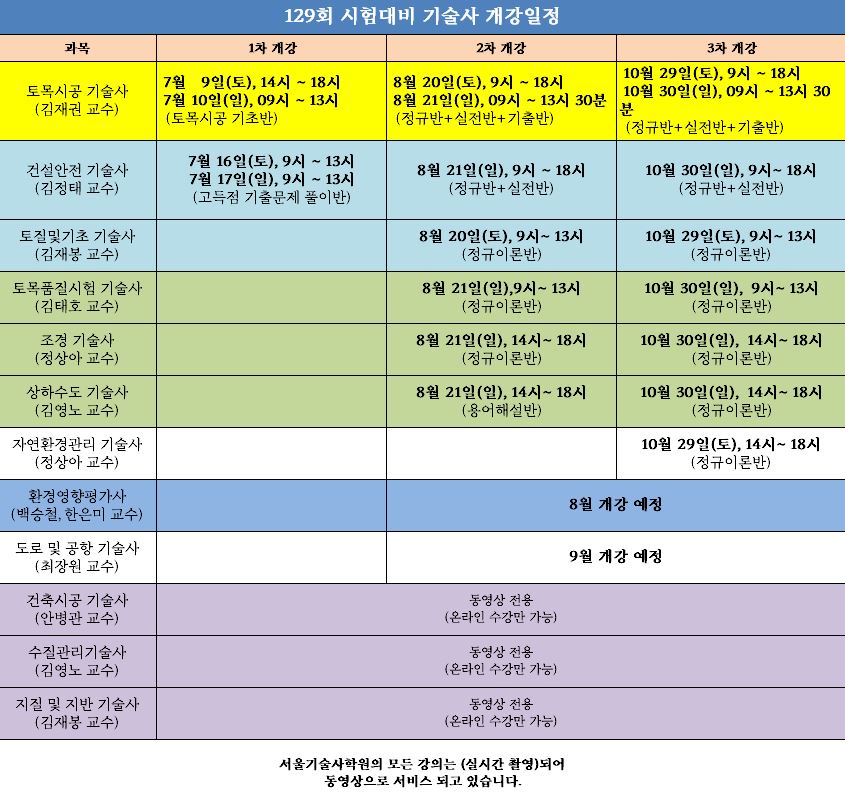 129회 시험대비 기술사 개강일정

| 과목 | 1차 개강 | 2차 개강 | 3차 개강 |
|---|---|---|---|
| 토목시공 기술사 (김재권 교수) | 7월 9일(토), 14시 ~ 18시 7월 10일(일), 09시 ~ 13시 (토목시공 기초반) | 8월 20일(토), 9시 ~ 18시 8월 21일(일), 09시 ~ 13시 30분 (정규반+실전반+기출반) | 10월 29일(토), 9시 ~ 18시 10월 30일(일), 09시 ~ 13시 30분 (정규반+실전반+기출반) |
| 건설안전 기술사 (김정태 교수) | 7월 16일(토), 9시 ~ 13시 7월 17일(일), 9시 ~ 13시 (고득점 기출문제 풀이반) | 8월 21일(일), 9시 ~ 18시 (정규반+실전반) | 10월 30일(일), 9시~ 18시 (정규반+실전반) |
| 토질및기초 기술사 (김재봉 교수) | | 8월 20일(토), 9시~ 13시 (정규이론반) | 10월 29일(토), 9시~ 13시 (정규이론반) |
| 토목품질시험 기술사 (김태호 교수) | | 8월 21일(일),9시~ 13시 (정규이론반) | 10월 30일(일), 9시~ 13시 (정규이론반) |
| 조경 기술사 (정상아 교수) | | 8월 21일(일), 14시~ 18시 (정규이론반) | 10월 30일(일), 14시~ 18시 (정규이론반) |
| 상하수도 기술사 (김영노 교수) | | 8월 21일(일), 14시~ 18시 (용어해설반) | 10월 30일(일), 14시~ 18시 (정규이론반) |
| 자연환경관리 기술사 (정상아 교수) | | | 10월 29일(토), 14시~ 18시 (정규이론반) |
| 환경영향평가사 (백승철, 한은미 교수) | | 8월 개강 예정 | |
| 도로 및 공항 기술사 (최장원 교수) | | 9월 개강 예정 | |
| 건축시공 기술사 (안병관 교수) | 동영상 전용 (온라인 수강만 가능) | | |
| 수질관리기술사 (김영노 교수) | 동영상 전용 (온라인 수강만 가능) | | |
| 지질 및 지반 기술사 (김재봉 교수) | 동영상 전용 (온라인 수강만 가능) | | |

서울기술사학원의 모든 강의는 (실시간 촬영)되어 동영상으로 서비스 되고 있습니다.